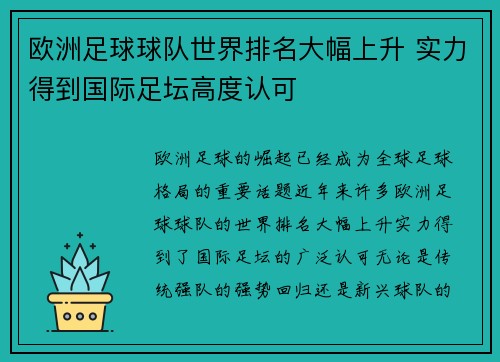 欧洲足球球队世界排名大幅上升 实力得到国际足坛高度认可

欧洲足球的崛起已经成为全球足球格局的重要话题近年来许多欧洲足球球队的世界排名大幅上升实力得到了国际足坛的广泛认可无论是传统强队的强势回归还是新兴球队的